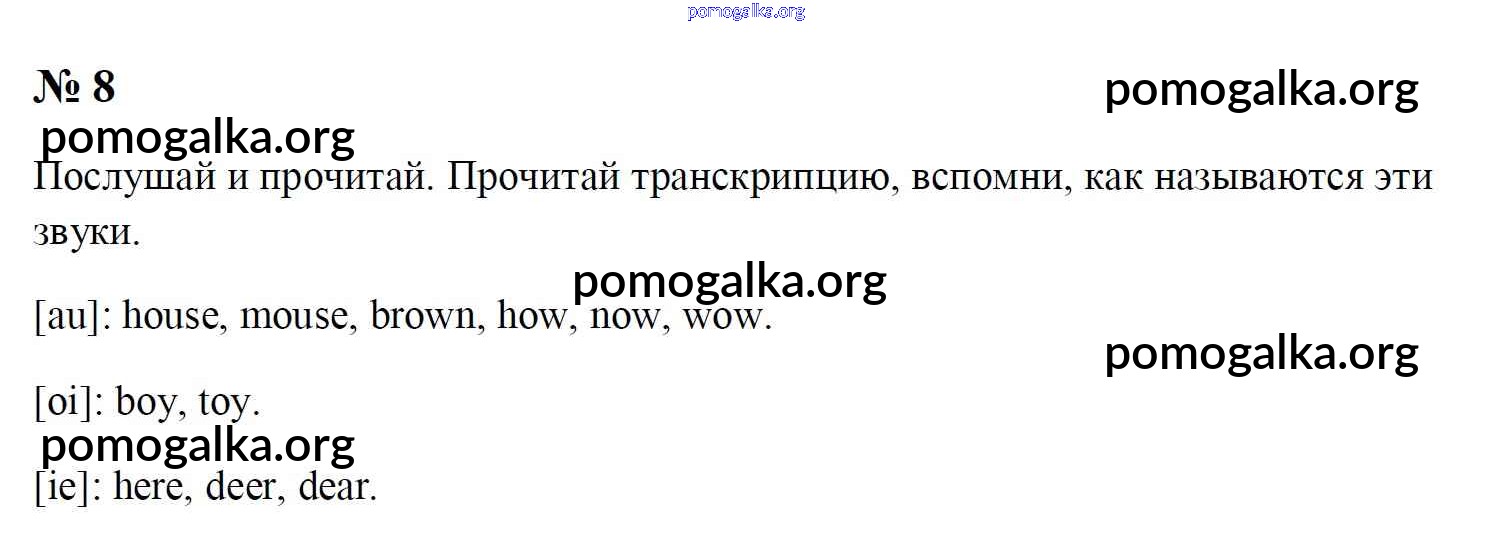 № 8

Послушай и прочитай. Прочитай транскрипцию, вспомни, как называются эти звуки.

[au]: house, mouse, brown, how, now, wow.

[oi]: boy, toy.

[ie]: here, deer, dear.

pomogalka.org